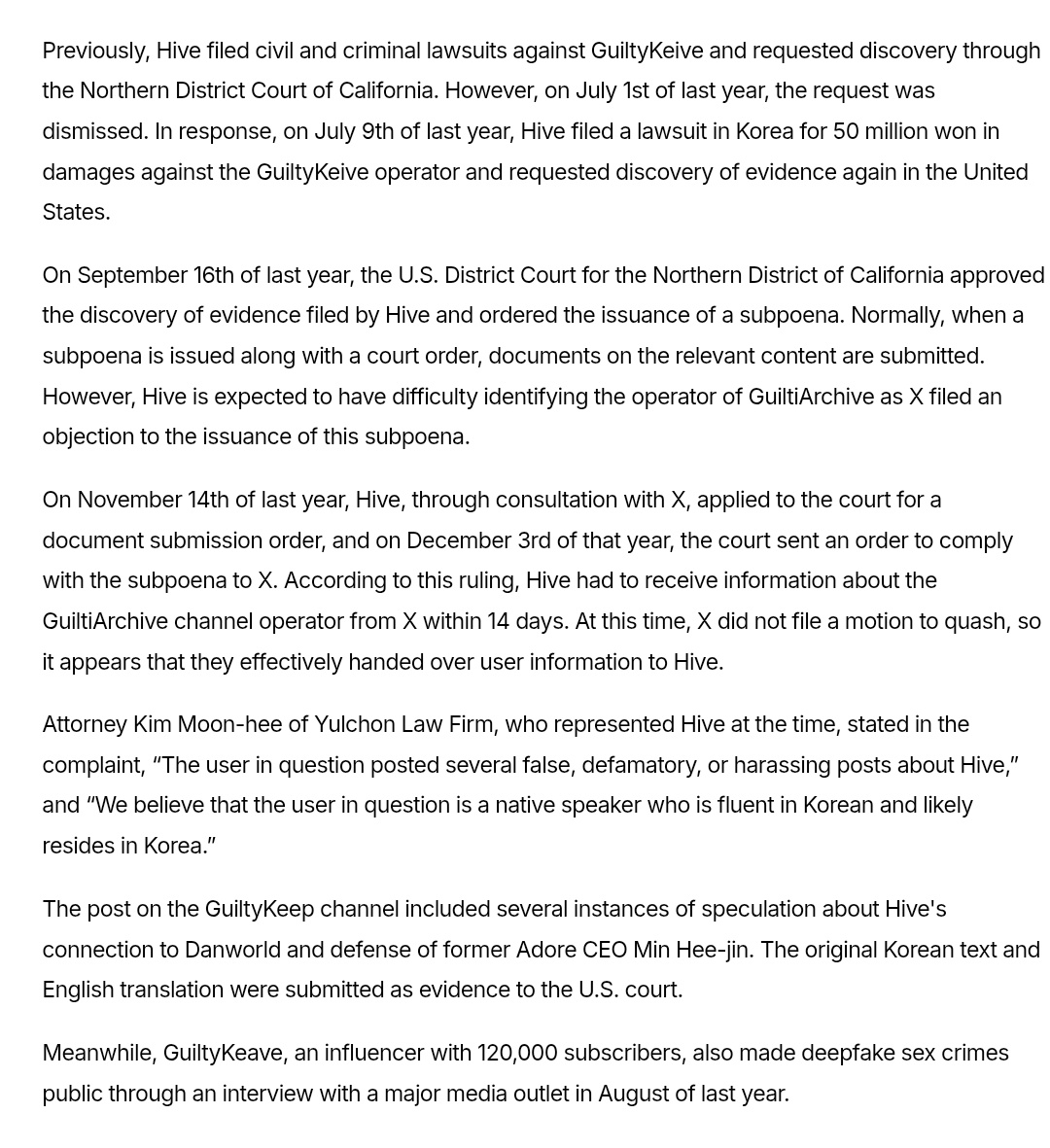 Previously, Hive filed civil and criminal lawsuits against GuiltyKeive and requested discovery through the Northern District Court of California. However, on July 1st of last year, the request was dismissed. In response, on July 9th of last year, Hive filed a lawsuit in Korea for 50 million won in damages against the GuiltyKeive operator and requested discovery of evidence again in the United States.

On September 16th of last year, the U.S. District Court for the Northern District of California approved the discovery of evidence filed by Hive and ordered the issuance of a subpoena. Normally, when a subpoena is issued along with a court order, documents on the relevant content are submitted. However, Hive is expected to have difficulty identifying the operator of GuiltiArchive as X filed an objection to the issuance of this subpoena.

On November 14th of last year, Hive, through consultation with X, applied to the court for a document submission order, and on December 3rd of that year, the court sent an order to comply with the subpoena to X. According to this ruling, Hive had to receive information about the GuiltiArchive channel operator from X within 14 days. At this time, X did not file a motion to quash, so it appears that they effectively handed over user information to Hive.

Attorney Kim Moon-hee of Yulchon Law Firm, who represented Hive at the time, stated in the complaint, “The user in question posted several false, defamatory, or harassing posts about Hive,” and “We believe that the user in question is a native speaker who is fluent in Korean and likely resides in Korea.”

The post on the GuiltyKeep channel included several instances of speculation about Hive's connection to Danworld and defense of former Adore CEO Min Hee-jin. The original Korean text and English translation were submitted as evidence to the U.S. court.

Meanwhile, GuiltyKeave, an influencer with 120,000 subscribers, also made deepfake sex crimes public through an interview with a major media outlet in August of last year.